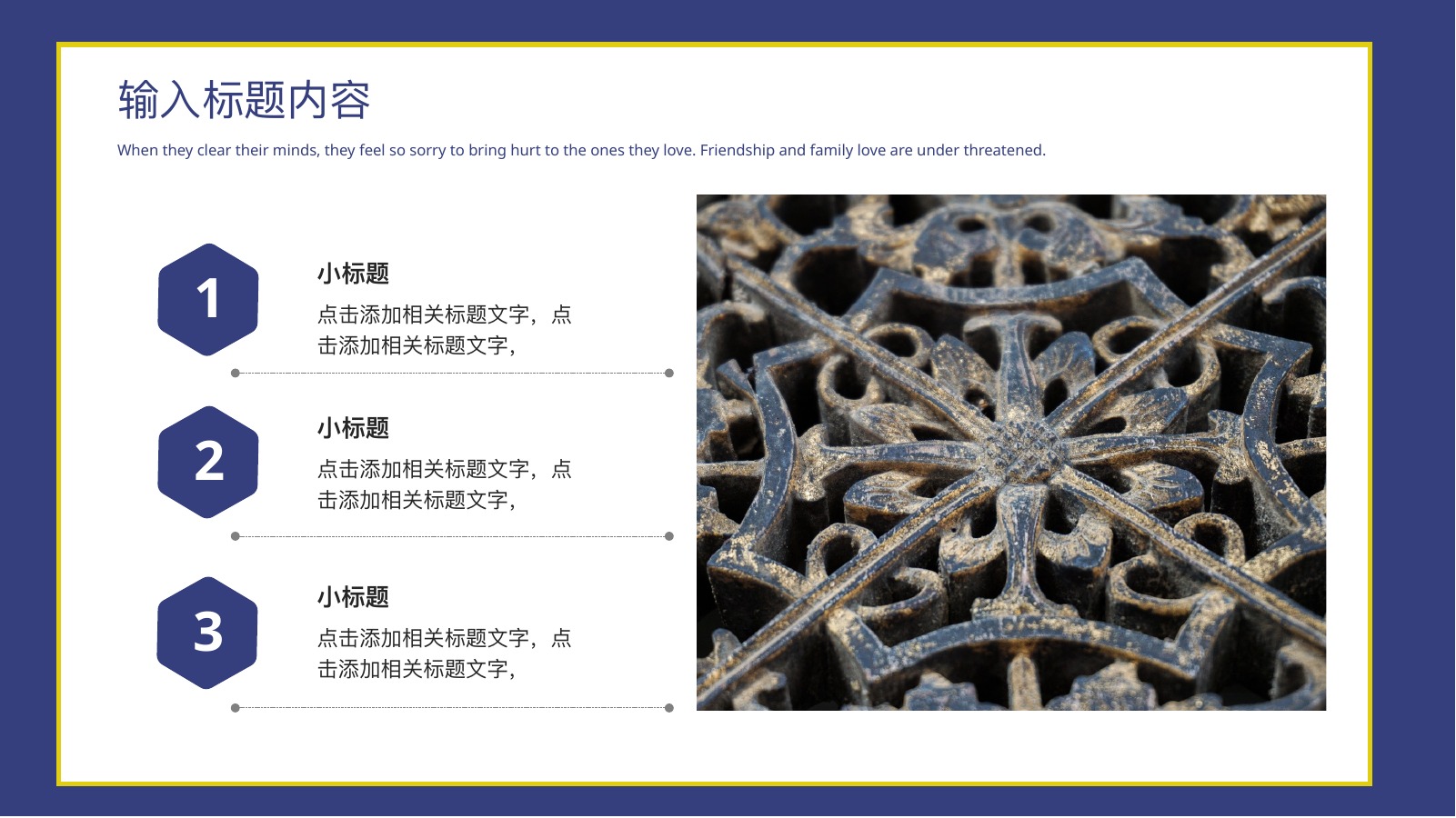 输入标题内容

When they clear their minds, they feel so sorry to bring hurt to the ones they love. Friendship and family love are under threatened.

1

小标题

点击添加相关标题文字，点击添加相关标题文字，

2

小标题

点击添加相关标题文字，点击添加相关标题文字，

3

小标题

点击添加相关标题文字，点击添加相关标题文字，